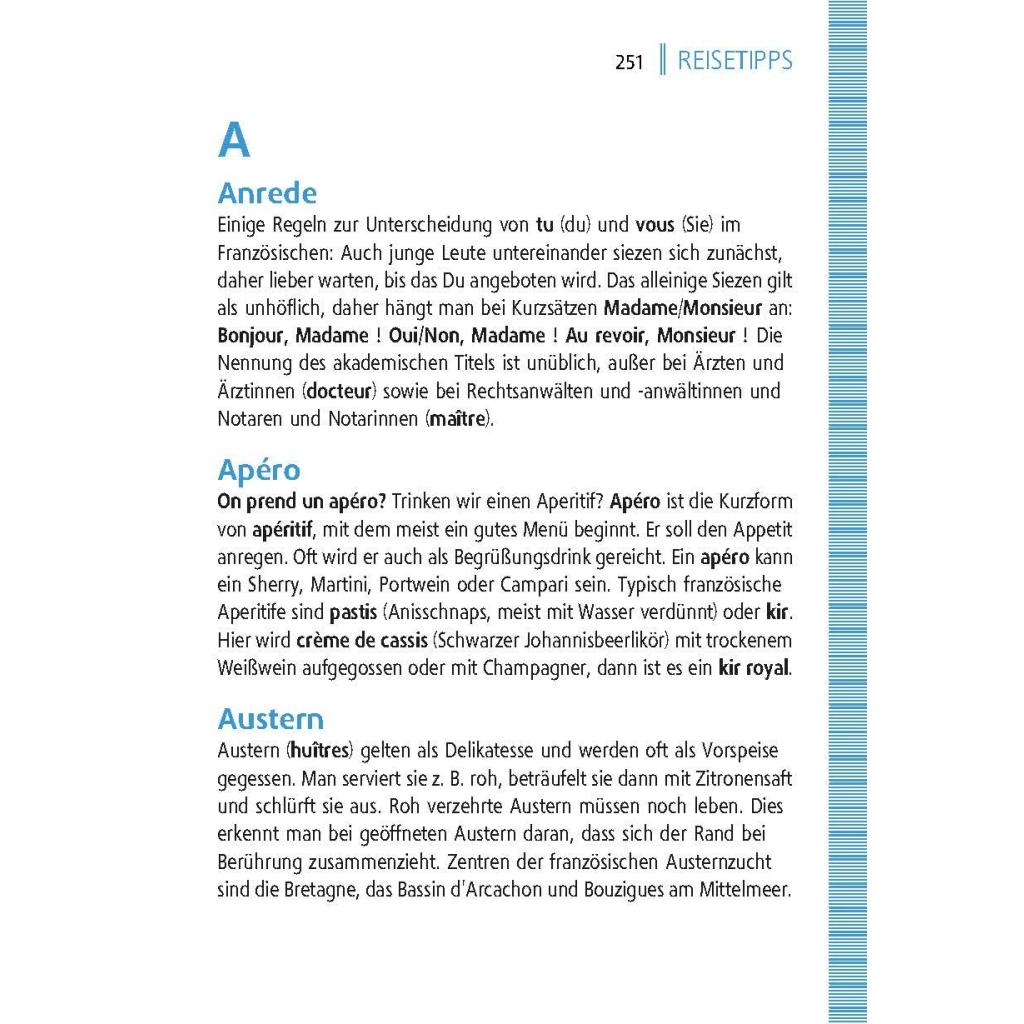 251 REISETIPPS

A

Anrede

Einige Regeln zur Unterscheidung von tu (du) und vous (Sie) im Französischen: Auch junge Leute untereinander siezen sich zunächst, daher lieber warten, bis das Du angeboten wird. Das alleinige Siezen gilt als unhöflich, daher hängt man bei Kurzsätzen Madame/Monsieur an: Bonjour, Madame ! Oui/Non, Madame ! Au revoir, Monsieur ! Die Nennung des akademischen Titels ist unüblich, außer bei Ärzten und Ärztinnen (docteur) sowie bei Rechtsanwälten und -anwältinnen und Notaren und Notarinnen (maître).

Apéro

On prend un apéro? Trinken wir einen Aperitif? Apéro ist die Kurzform von apéritif, mit dem meist ein gutes Menü beginnt. Er soll den Appetit anregen. Oft wird er auch als Begrüßungsdrink gereicht. Ein apéro kann ein Sherry, Martini, Portwein oder Campari sein. Typisch französische Aperitife sind pastis (Anisschnaps, meist mit Wasser verdünnt) oder kir. Hier wird crème de cassis (Schwarzer Johannisbeerlikör) mit trockenem Weißwein aufgegossen oder mit Champagner, dann ist es ein kir royal.

Austern

Austern (huîtres) gelten als Delikatesse und werden oft als Vorspeise gegessen. Man serviert sie z. B. roh, beträufelt sie dann mit Zitronensaft und schlürft sie aus. Roh verzehrte Austern müssen noch leben. Dies erkennt man bei geöffneten Austern daran, dass sich der Rand bei Berührung zusammenzieht. Zentren der französischen Austernzucht sind die Bretagne, das Bassin d'Arcachon und Bouzigues am Mittelmeer.